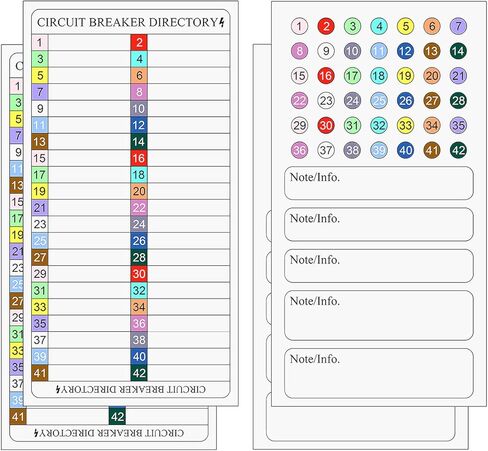 CIRCUIT BREAKER DIRECTORY

| 1 | 2 |
|---|---|
| 3 | 4 |
| 5 | 6 |
| 7 | 8 |
| 9 | 10 |
| 11 | 12 |
| 13 | 14 |
| 15 | 16 |
| 17 | 18 |
| 19 | 20 |
| 21 | 22 |
| 23 | 24 |
| 25 | 26 |
| 27 | 28 |
| 29 | 30 |
| 31 | 32 |
| 33 | 34 |
| 35 | 36 |
| 37 | 38 |
| 39 | 40 |
| 41 | 42 |

CIRCUIT BREAKER DIRECTORY

C
1
3
5
7
9
11
13
15
17
19
21
23
25
27
29
31
33
35
37
39
41 42

CIRCUIT BREAKER DIRECTORY

1 2 3 4 5 6 7
8 9 10 11 12 13 14
15 16 17 18 19 20 21
22 23 24 25 26 27 28
29 30 31 32 33 34 35
36 37 38 39 40 41 42

Note/Info.

Note/Info.

Note/Info.

Note/Info.

Note/Info.